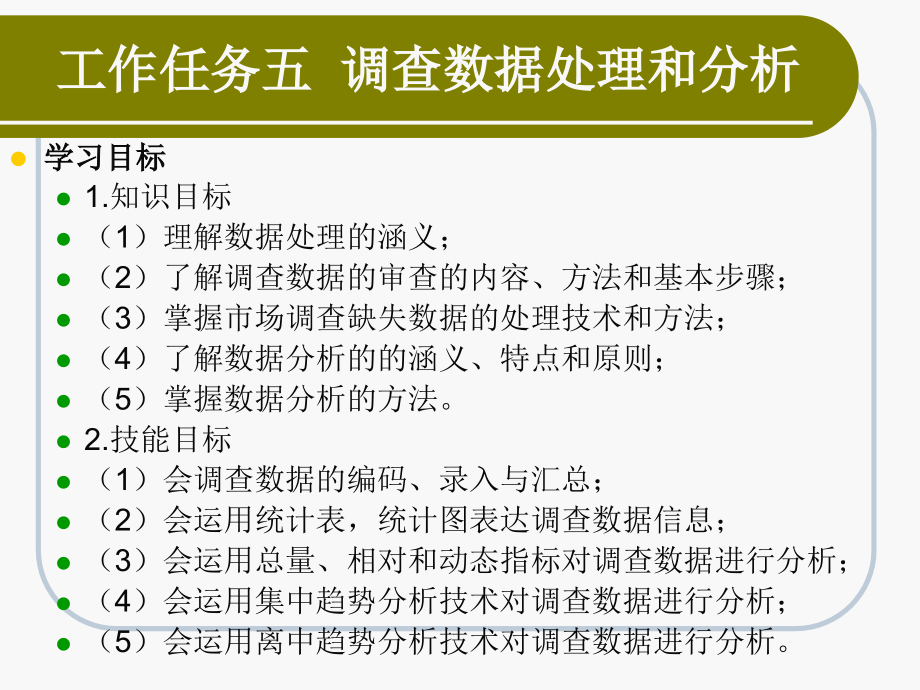 工作任务五 调查数据处理和分析

学习目标

1.知识目标

（1）理解数据处理的涵义；

（2）了解调查数据的审查的内容、方法和基本步骤；

（3）掌握市场调查缺失数据的处理技术和方法；

（4）了解数据分析的的涵义、特点和原则；

（5）掌握数据分析的方法。

2.技能目标

（1）会调查数据的编码、录入与汇总；

（2）会运用统计表，统计图表达调查数据信息；

（3）会运用总量、相对和动态指标对调查数据进行分析；

（4）会运用集中趋势分析技术对调查数据进行分析；

（5）会运用离中趋势分析技术对调查数据进行分析。